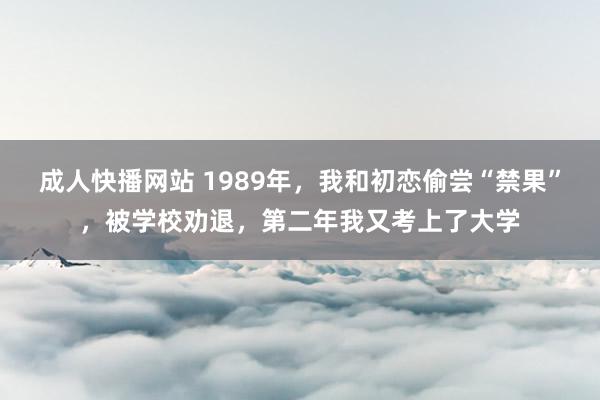 成人快播网站 1989年，我和初恋偷尝“禁果”，被学校劝退，第二年我又考上了大学